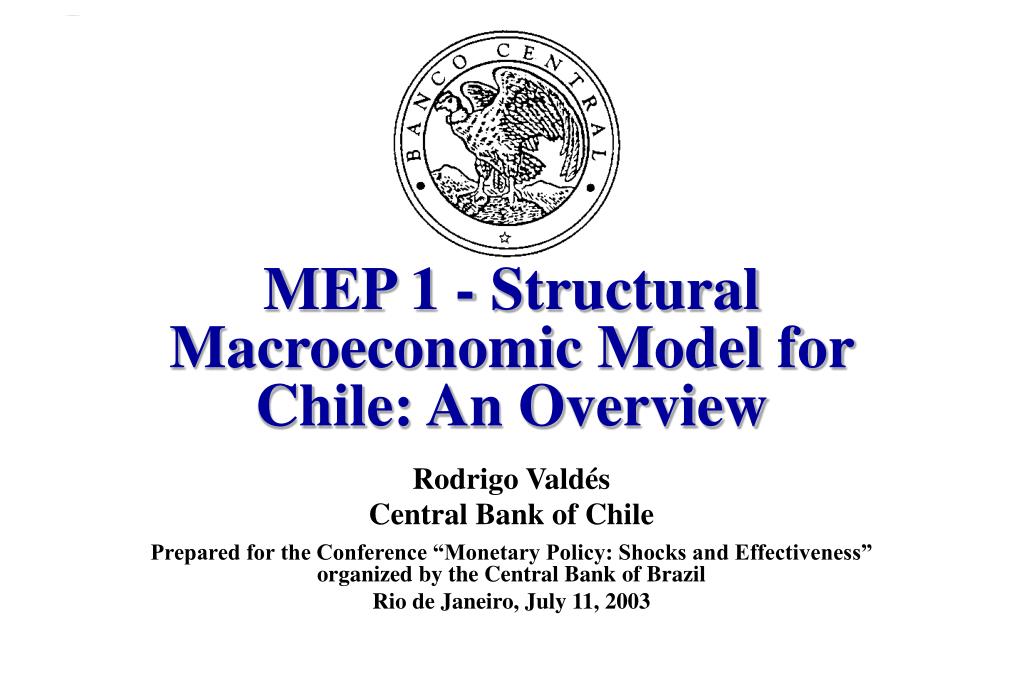 BANCO CENTRAL

MEP 1 - Structural Macroeconomic Model for Chile: An Overview

Rodrigo Valdés
Central Bank of Chile

Prepared for the Conference “Monetary Policy: Shocks and Effectiveness” organized by the Central Bank of Brazil
Rio de Janeiro, July 11, 2003